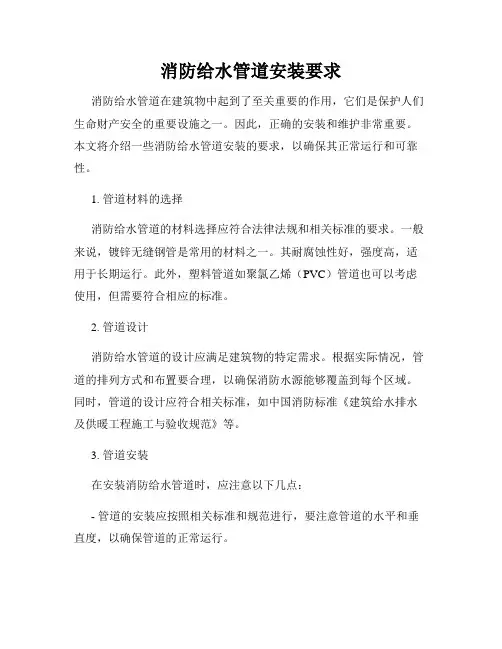 消防给水管道安装要求

消防给水管道在建筑物中起到了至关重要的作用，它们是保护人们生命财产安全的重要设施之一。因此，正确的安装和维护非常重要。本文将介绍一些消防给水管道安装的要求，以确保其正常运行和可靠性。

1. 管道材料的选择

消防给水管道的材料选择应符合法律法规和相关标准的要求。一般来说，镀锌无缝钢管是常用的材料之一。其耐腐蚀性好，强度高，适用于长期运行。此外，塑料管道如聚氯乙烯（PVC）管道也可以考虑使用，但需要符合相应的标准。

2. 管道设计

消防给水管道的设计应满足建筑物的特定需求。根据实际情况，管道的排列方式和布置要合理，以确保消防水源能够覆盖到每个区域。同时，管道的设计应符合相关标准，如中国消防标准《建筑给水排水及供暖工程施工与验收规范》等。

3. 管道安装

在安装消防给水管道时，应注意以下几点：

- 管道的安装应按照相关标准和规范进行，要注意管道的水平和垂直度，以确保管道的正常运行。